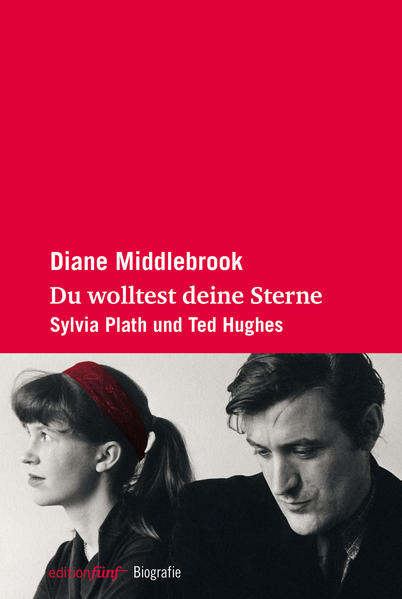 Diane Middlebrook
Du wolltest deine Sterne
Sylvia Plath und Ted Hughes

editionfünf Biografie